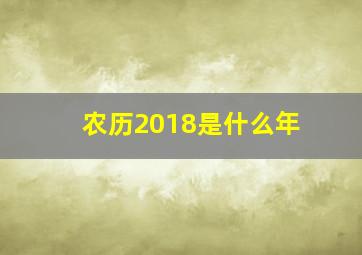 农历2018是什么年